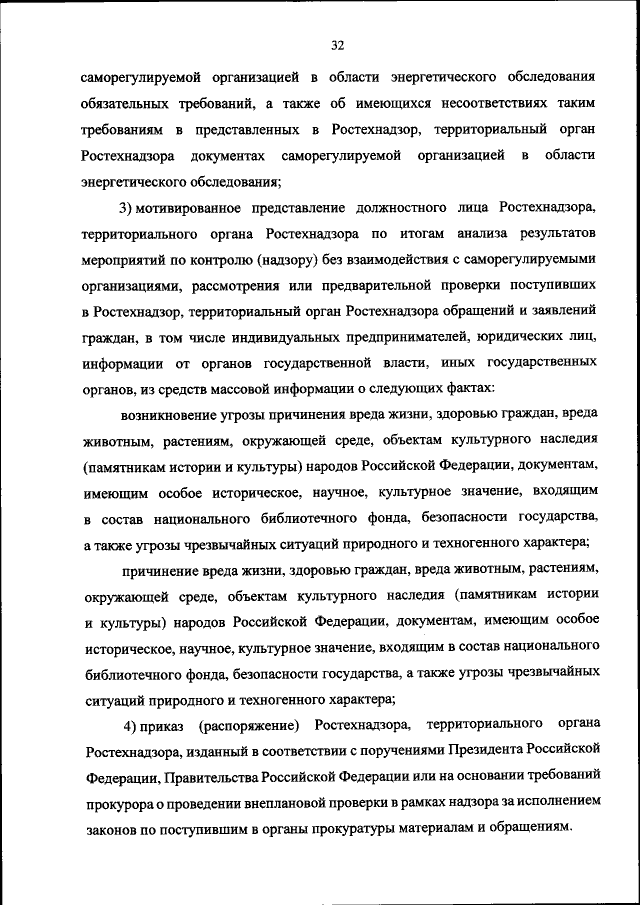 32

саморегулируемой организацией в области энергетического обследования обязательных требований, а также об имеющихся несоответствиях таким требованиям в представленных в Ростехнадзор, территориальный орган Ростехнадзора документах саморегулируемой организацией в области энергетического обследования;

3) мотивированное представление должностного лица Ростехнадзора, территориального органа Ростехнадзора по итогам анализа результатов мероприятий по контролю (надзору) без взаимодействия с саморегулируемыми организациями, рассмотрения или предварительной проверки поступивших в Ростехнадзор, территориальный орган Ростехнадзора обращений и заявлений граждан, в том числе индивидуальных предпринимателей, юридических лиц, информации от органов государственной власти, иных государственных органов, из средств массовой информации о следующих фактах:

возникновение угрозы причинения вреда жизни, здоровью граждан, вреда животным, растениям, окружающей среде, объектам культурного наследия (памятникам истории и культуры) народов Российской Федерации, документам, имеющим особое историческое, научное, культурное значение, входящим в состав национального библиотечного фонда, безопасности государства, а также угрозы чрезвычайных ситуаций природного и техногенного характера;

причинение вреда жизни, здоровью граждан, вреда животным, растениям, окружающей среде, объектам культурного наследия (памятникам истории и культуры) народов Российской Федерации, документам, имеющим особое историческое, научное, культурное значение, входящим в состав национального библиотечного фонда, безопасности государства, а также угрозы чрезвычайных ситуаций природного и техногенного характера;

4) приказ (распоряжение) Ростехнадзора, территориального органа Ростехнадзора, изданный в соответствии с поручениями Президента Российской Федерации, Правительства Российской Федерации или на основании требований прокурора о проведении внеплановой проверки в рамках надзора за исполнением законов по поступившим в органы прокуратуры материалам и обращениям.